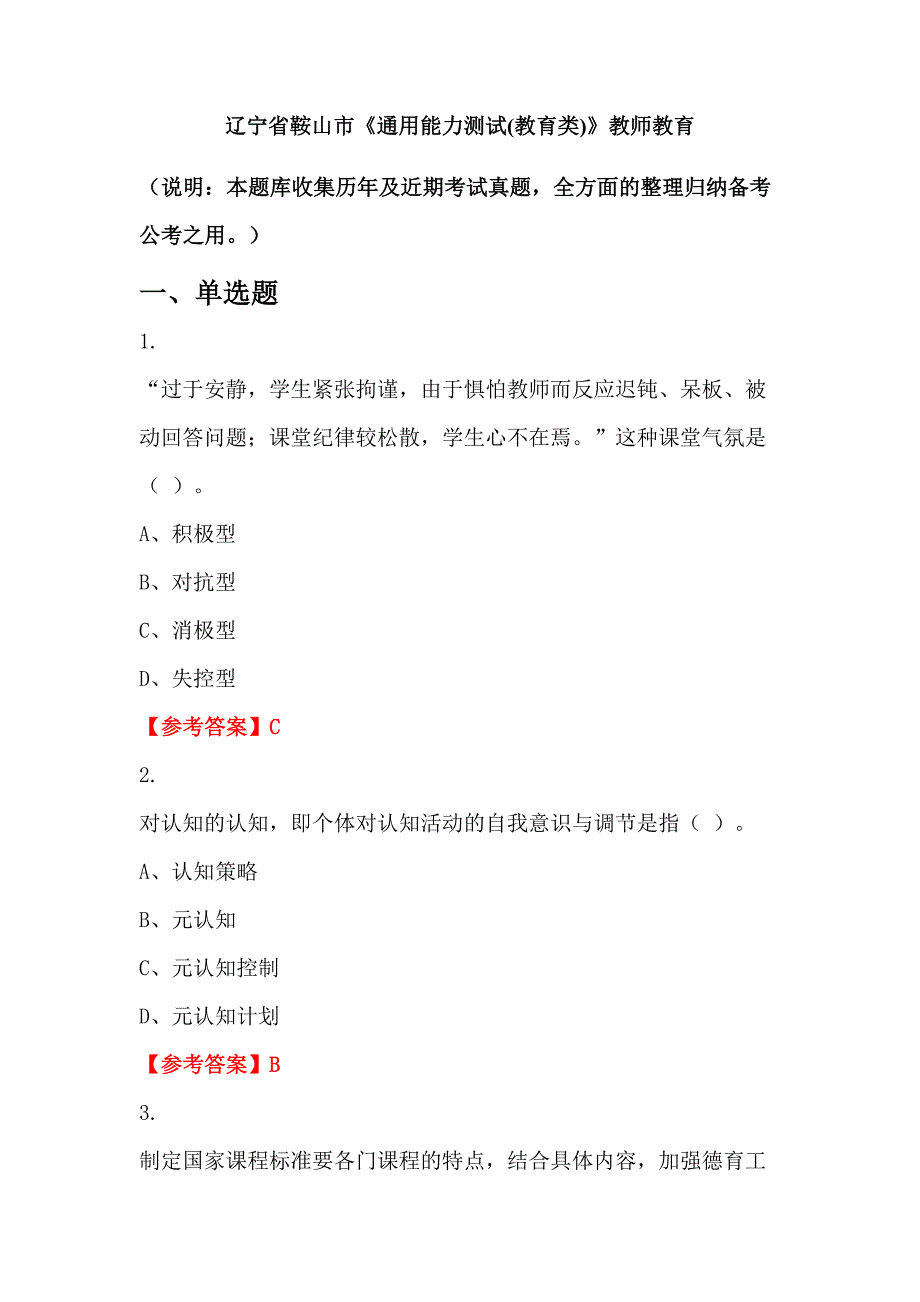 辽宁省鞍山市《通用能力测试(教育类)》教师教育

（说明：本题库收集历年及近期考试真题，全方面的整理归纳备考公考之用。）

一、单选题

1.

“过于安静，学生紧张拘谨，由于惧怕教师而反应迟钝、呆板、被动回答问题；课堂纪律较松散，学生心不在焉。”这种课堂气氛是（ ）。

A、积极型

B、对抗型

C、消极型

D、失控型

【参考答案】C

2.

对认知的认知，即个体对认知活动的自我意识与调节是指（ ）。

A、认知策略

B、元认知

C、元认知控制

D、元认知计划

【参考答案】B

3.

制定国家课程标准要各门课程的特点，结合具体内容，加强德育工